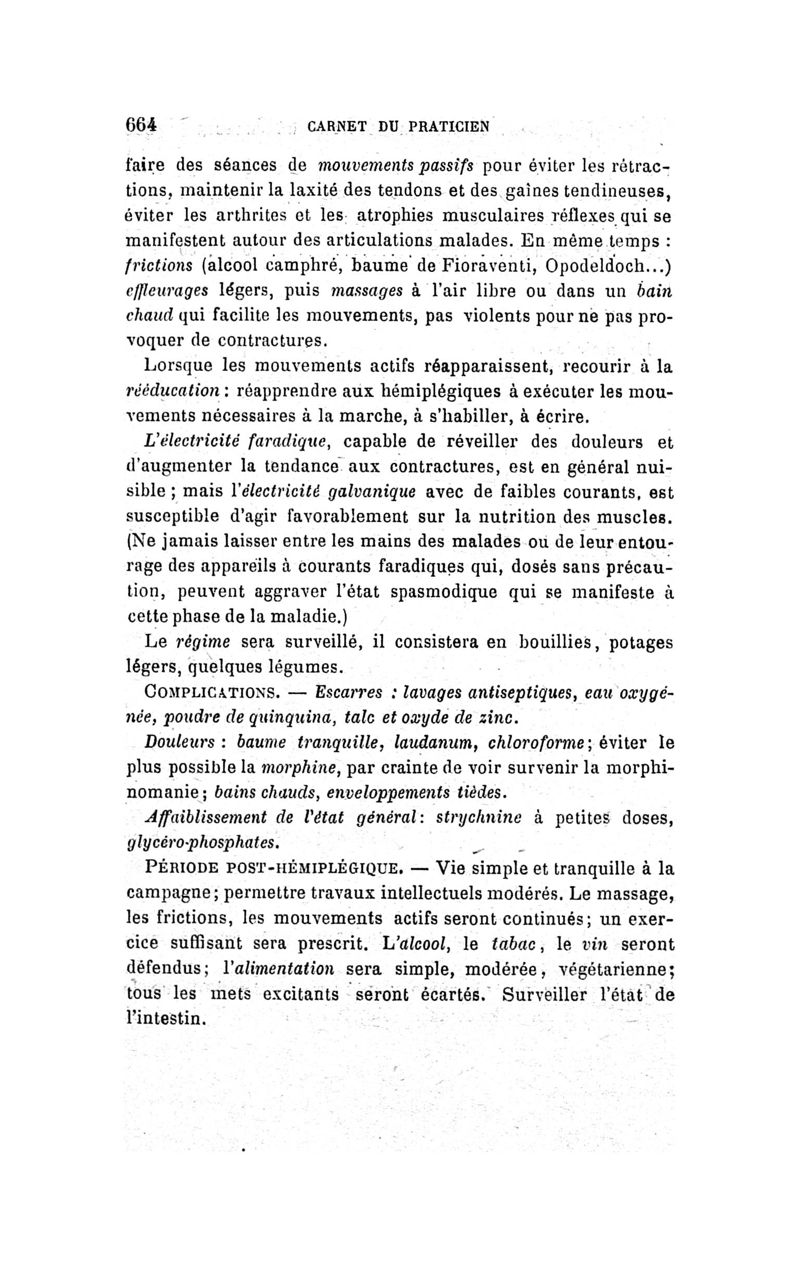 664 CARNET DU PRATICIEN

faire des séances de mouvements passifs pour éviter les rétractions, maintenir la laxité des tendons et des gaînes tendineuses, éviter les arthrites et les atrophies musculaires réflexes qui se manifestent autour des articulations malades. En même temps : frictions (alcool camphré, baume de Fioraventi, Opodeldoch...) effleurages légers, puis massages à l'air libre ou dans un bain chaud qui facilite les mouvements, pas violents pour ne pas provoquer de contractures.

Lorsque les mouvements actifs réapparaissent, recourir à la rééducation : réapprendre aux hémiplégiques à exécuter les mouvements nécessaires à la marche, à s'habiller, à écrire.

L'électricité faradique, capable de réveiller des douleurs et d'augmenter la tendance aux contractures, est en général nuisible ; mais l'électricité galvanique avec de faibles courants, est susceptible d'agir favorablement sur la nutrition des muscles. (Ne jamais laisser entre les mains des malades ou de leur entourage des appareils à courants faradiques qui, dosés sans précaution, peuvent aggraver l'état spasmodique qui se manifeste à cette phase de la maladie.)

Le régime sera surveillé, il consistera en bouillies, potages légers, quelques légumes.

COMPLICATIONS. — Escarres : lavages antiseptiques, eau oxygénée, poudre de quinquina, talc et oxyde de zinc.

Douleurs : baume tranquille, laudanum, chloroforme ; éviter le plus possible la morphine, par crainte de voir survenir la morphinomanie ; bains chauds, enveloppements tièdes.

Affaiblissement de l'état général : strychnine à petites doses, glycéro-phosphates.

PÉRIODE POST-HÉMIPLÉGIQUE. — Vie simple et tranquille à la campagne ; permettre travaux intellectuels modérés. Le massage, les frictions, les mouvements actifs seront continués ; un exercice suffisant sera prescrit. L'alcool, le tabac, le vin seront défendus ; l'alimentation sera simple, modérée, végétarienne ; tous les mets excitants seront écartés. Surveiller l'état de l'intestin.